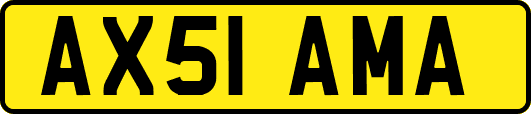 AX51 AMA